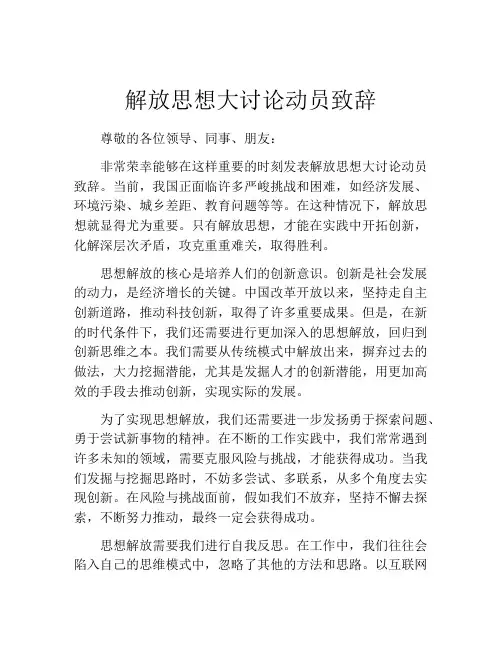 解放思想大讨论动员致辞

尊敬的各位领导、同事、朋友：

非常荣幸能够在这样重要的时刻发表解放思想大讨论动员致辞。当前，我国正面临许多严峻挑战和困难，如经济发展、环境污染、城乡差距、教育问题等等。在这种情况下，解放思想就显得尤为重要。只有解放思想，才能在实践中开拓创新，化解深层次矛盾，攻克重重难关，取得胜利。

思想解放的核心是培养人们的创新意识。创新是社会发展的动力，是经济增长的关键。中国改革开放以来，坚持走自主创新道路，推动科技创新，取得了许多重要成果。但是，在新的时代条件下，我们还需要进行更加深入的思想解放，回归到创新思维之本。我们需要从传统模式中解放出来，摒弃过去的做法，大力挖掘潜能，尤其是发掘人才的创新潜能，用更加高效的手段去推动创新，实现实际的发展。

为了实现思想解放，我们还需要进一步发扬勇于探索问题、勇于尝试新事物的精神。在不断的工作实践中，我们常常遇到许多未知的领域，需要克服风险与挑战，才能获得成功。当我们发掘与挖掘思路时，不妨多尝试、多联系，从多个角度去实现创新。在风险与挑战面前，假如我们不放弃，坚持不懈去探索，不断努力推动，最终一定会获得成功。

思想解放需要我们进行自我反思。在工作中，我们往往会陷入自己的思维模式中，忽略了其他的方法和思路。以互联网